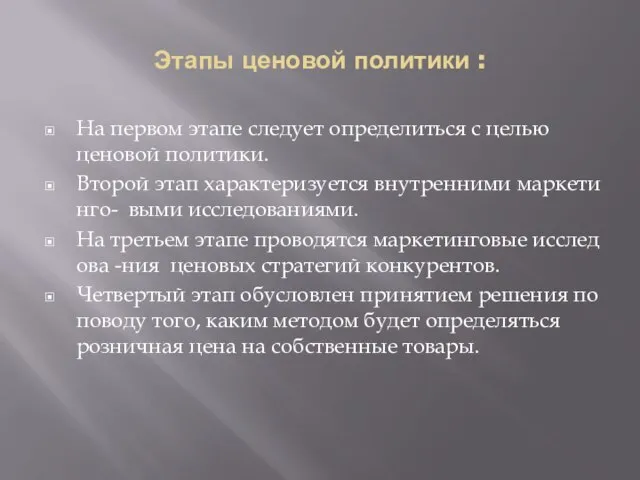 Этапы ценовой политики :

На первом этапе следует определиться с целью ценовой политики.

Второй этап характеризуется внутренними маркети нго- выми исследованиями.

На третьем этапе проводятся маркетинговые исслед ова -ния ценовых стратегий конкурентов.

Четвертый этап обусловлен принятием решения по поводу того, каким методом будет определяться розничная цена на собственные товары.